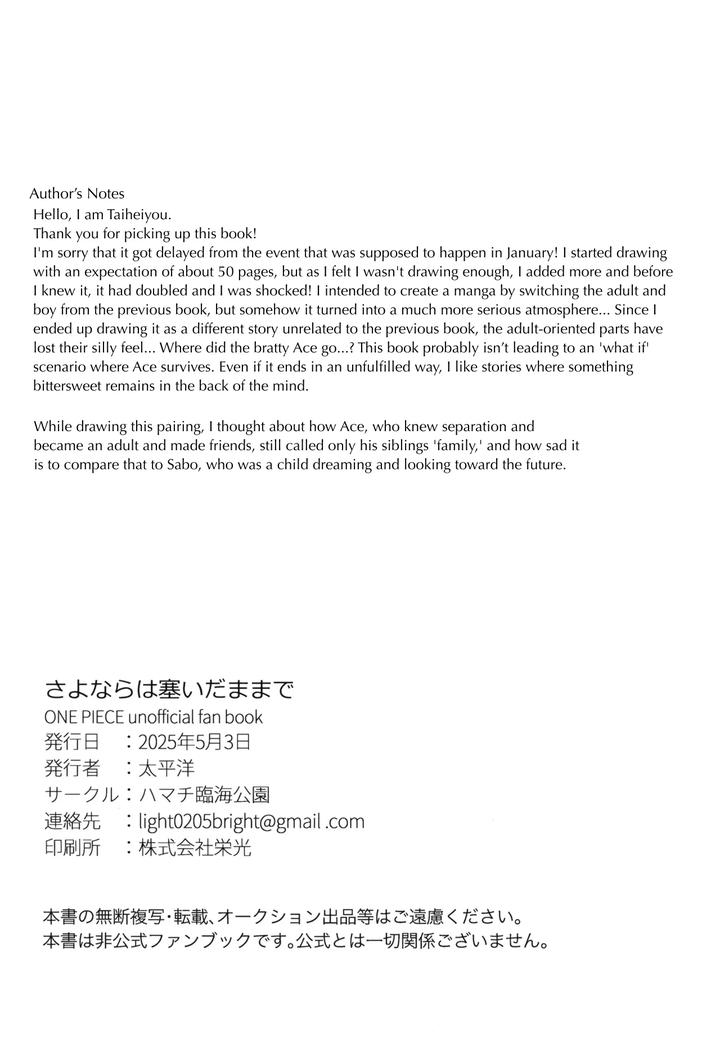 Author's Notes
Hello, I am Taiheiyou.
Thank you for picking up this book!
I'm sorry that it got delayed from the event that was supposed to happen in January! I started drawing with an expectation of about 50 pages, but as I felt I wasn't drawing enough, I added more and before I knew it, it had doubled and I was shocked! I intended to create a manga by switching the adult and boy from the previous book, but somehow it turned into a much more serious atmosphere... Since I ended up drawing it as a different story unrelated to the previous book, the adult-oriented parts have lost their silly feel... Where did the bratty Ace go...? This book probably isn't leading to an 'what if' scenario where Ace survives. Even if it ends in an unfulfilled way, I like stories where something bittersweet remains in the back of the mind.

While drawing this pairing, I thought about how Ace, who knew separation and became an adult and made friends, still called only his siblings 'family,' and how sad it is to compare that to Sabo, who was a child dreaming and looking toward the future.

さよならは塞いだままで
ONE PIECE unofficial fan book
発行日　：2025年5月3日
発行者　：太平洋
サークル：ハマチ臨海公園
連絡先　：light0205bright@gmail .com
印刷所　：株式会社栄光

本書の無断複写・転載、オークション出品等はご遠慮ください。
本書は非公式ファンブックです。公式とは一切関係ございません。